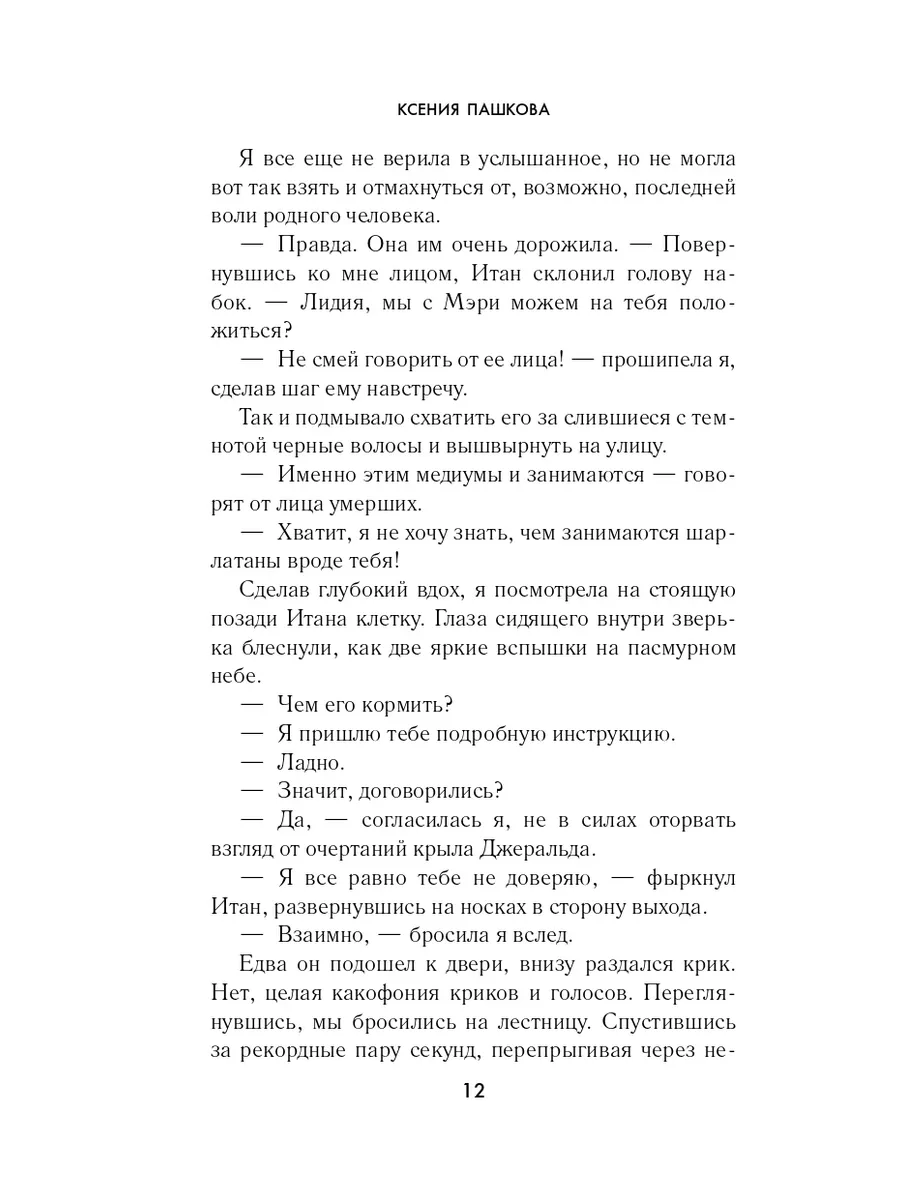 КСЕНИЯ ПАШКОВА

Я все еще не верила в услышанное, но не могла вот так взять и отмахнуться от, возможно, последней воли родного человека.

— Правда. Она им очень дорожила. — Повернувшись ко мне лицом, Итан склонил голову набок. — Лидия, мы с Мэри можем на тебя положиться?

— Не смей говорить от ее лица! — прошипела я, сделав шаг ему навстречу.

Так и подмывало схватить его за слившиеся с темнотой черные волосы и вышвырнуть на улицу.

— Именно этим медиумы и занимаются — говорят от лица умерших.

— Хватит, я не хочу знать, чем занимаются шарлатаны вроде тебя!

Сделав глубокий вдох, я посмотрела на стоящую позади Итана клетку. Глаза сидящего внутри зверька блеснули, как две яркие вспышки на пасмурном небе.

— Чем его кормить?

— Я пришлю тебе подробную инструкцию.

— Ладно.

— Значит, договорились?

— Да, — согласилась я, не в силах оторвать взгляд от очертаний крыла Джеральда.

— Я все равно тебе не доверяю, — фыркнул Итан, развернувшись на носках в сторону выхода.

— Взаимно, — бросила я вслед.

Едва он подошел к двери, внизу раздался крик. Нет, целая какофония криков и голосов. Переглянувшись, мы бросились на лестницу. Спустившись за рекордные пару секунд, перепрыгивая через не-

12